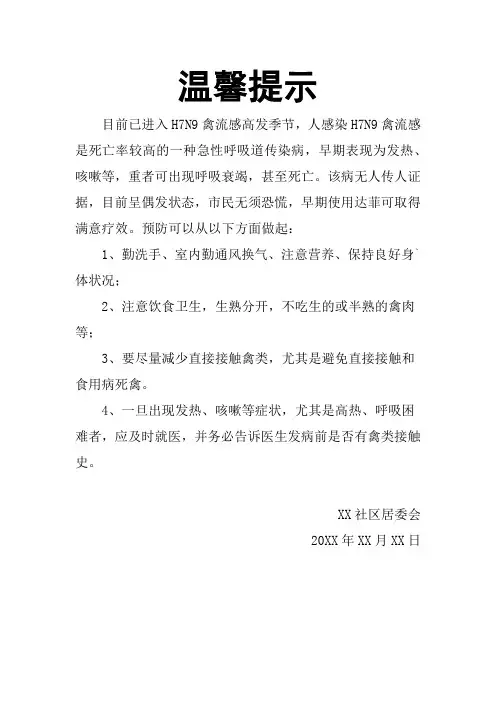 温馨提示

目前已进入 H7N9 禽流感高发季节，人感染 H7N9 禽流感是死亡率较高的一种急性呼吸道传染病，早期表现为发热、咳嗽等，重者可出现呼吸衰竭，甚至死亡。该病无人传人证据，目前呈偶发状态，市民无须恐慌，早期使用达菲可取得满意疗效。预防可以从以下方面做起：

1、勤洗手、室内勤通风换气、注意营养、保持良好身`体状况；

2、注意饮食卫生，生熟分开，不吃生的或半熟的禽肉等；

3、要尽量减少直接接触禽类，尤其是避免直接接触和食用病死禽。

4、一旦出现发热、咳嗽等症状，尤其是高热、呼吸困难者，应及时就医，并务必告诉医生发病前是否有禽类接触史。

XX 社区居委会

20XX 年 XX 月 XX 日